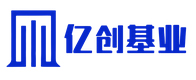 亿创基业